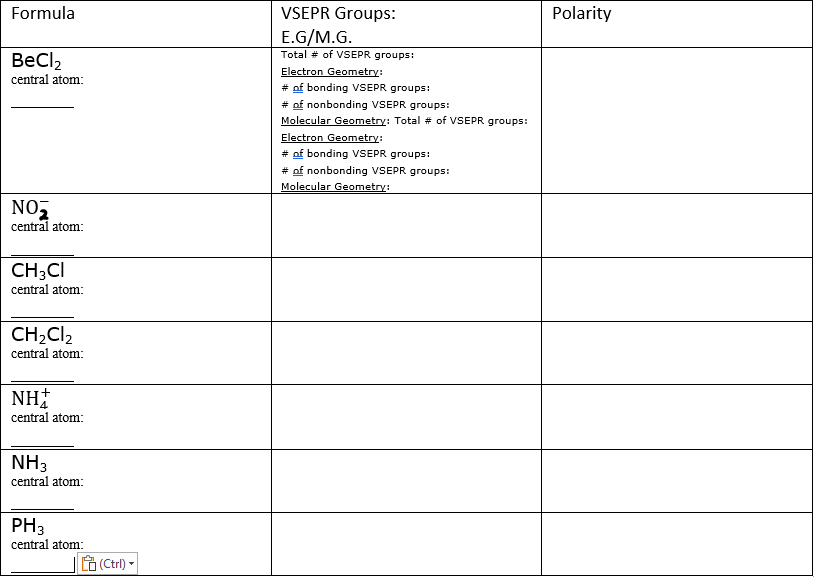 | Formula | VSEPR Groups: E.G/M.G. | Polarity |
|---|---|---|
| $BeCl_2$ central atom: ________ | Total # of VSEPR groups: Electron Geometry: # of bonding VSEPR groups: # of nonbonding VSEPR groups: Molecular Geometry: Total # of VSEPR groups: Electron Geometry: # of bonding VSEPR groups: # of nonbonding VSEPR groups: Molecular Geometry: | |
| $NO_2^-$ central atom: ________ | | |
| $CH_3Cl$ central atom: ________ | | |
| $CH_2Cl_2$ central atom: ________ | | |
| $NH_4^+$ central atom: ________ | | |
| $NH_3$ central atom: ________ | | |
| $PH_3$ central atom: ________ (Ctrl) | | |